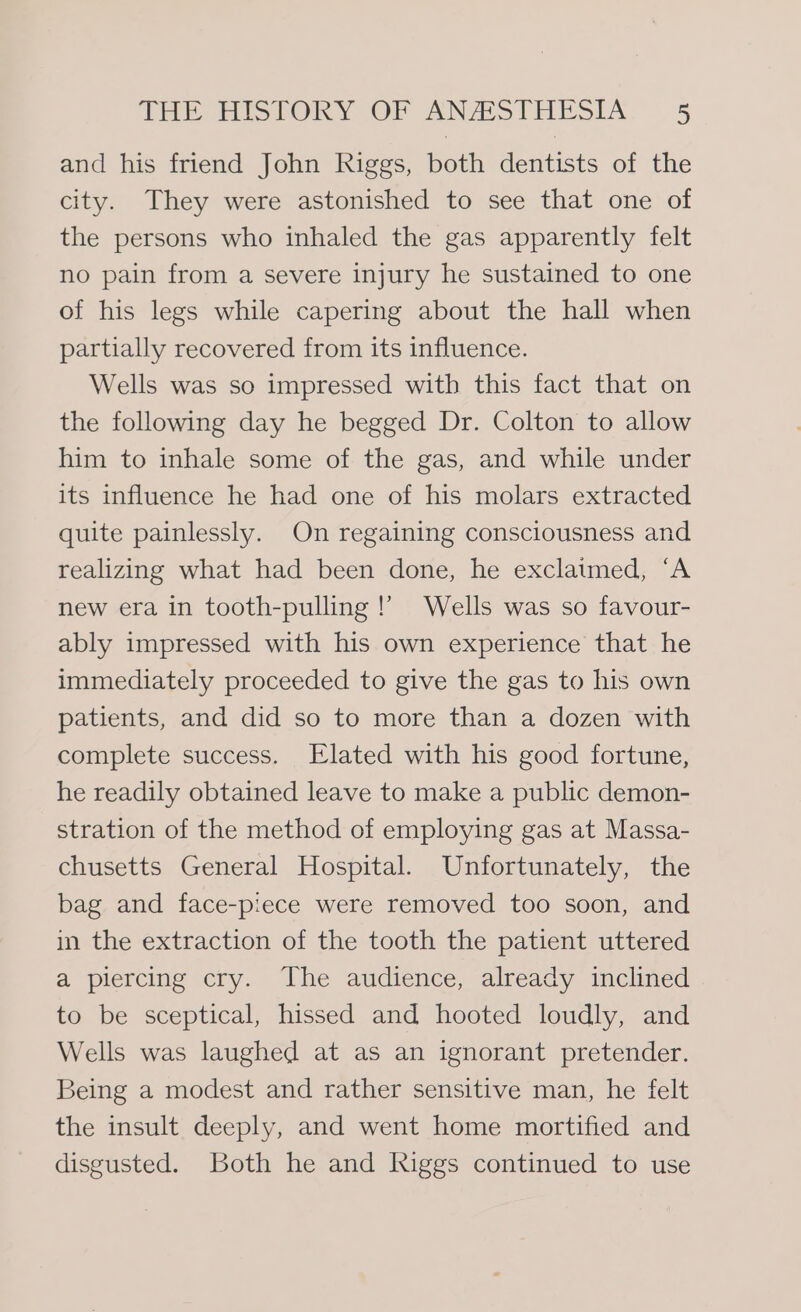 THE HISTORY OF ANÆSTHESIA 5

and his friend John Riggs, both dentists of the city. They were astonished to see that one of the persons who inhaled the gas apparently felt no pain from a severe injury he sustained to one of his legs while capering about the hall when partially recovered from its influence.

Wells was so impressed with this fact that on the following day he begged Dr. Colton to allow him to inhale some of the gas, and while under its influence he had one of his molars extracted quite painlessly. On regaining consciousness and realizing what had been done, he exclaimed, 'A new era in tooth-pulling!' Wells was so favourably impressed with his own experience that he immediately proceeded to give the gas to his own patients, and did so to more than a dozen with complete success. Elated with his good fortune, he readily obtained leave to make a public demonstration of the method of employing gas at Massachusetts General Hospital. Unfortunately, the bag and face-piece were removed too soon, and in the extraction of the tooth the patient uttered a piercing cry. The audience, already inclined to be sceptical, hissed and hooted loudly, and Wells was laughed at as an ignorant pretender. Being a modest and rather sensitive man, he felt the insult deeply, and went home mortified and disgusted. Both he and Riggs continued to use